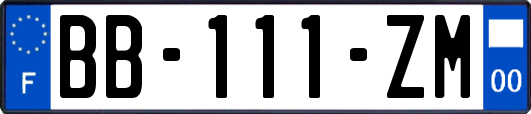 F

BB-111-ZM

00